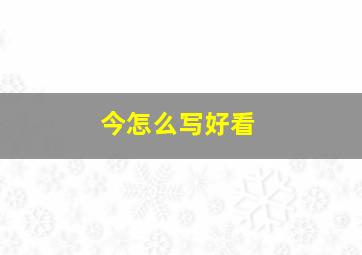 今怎么写好看